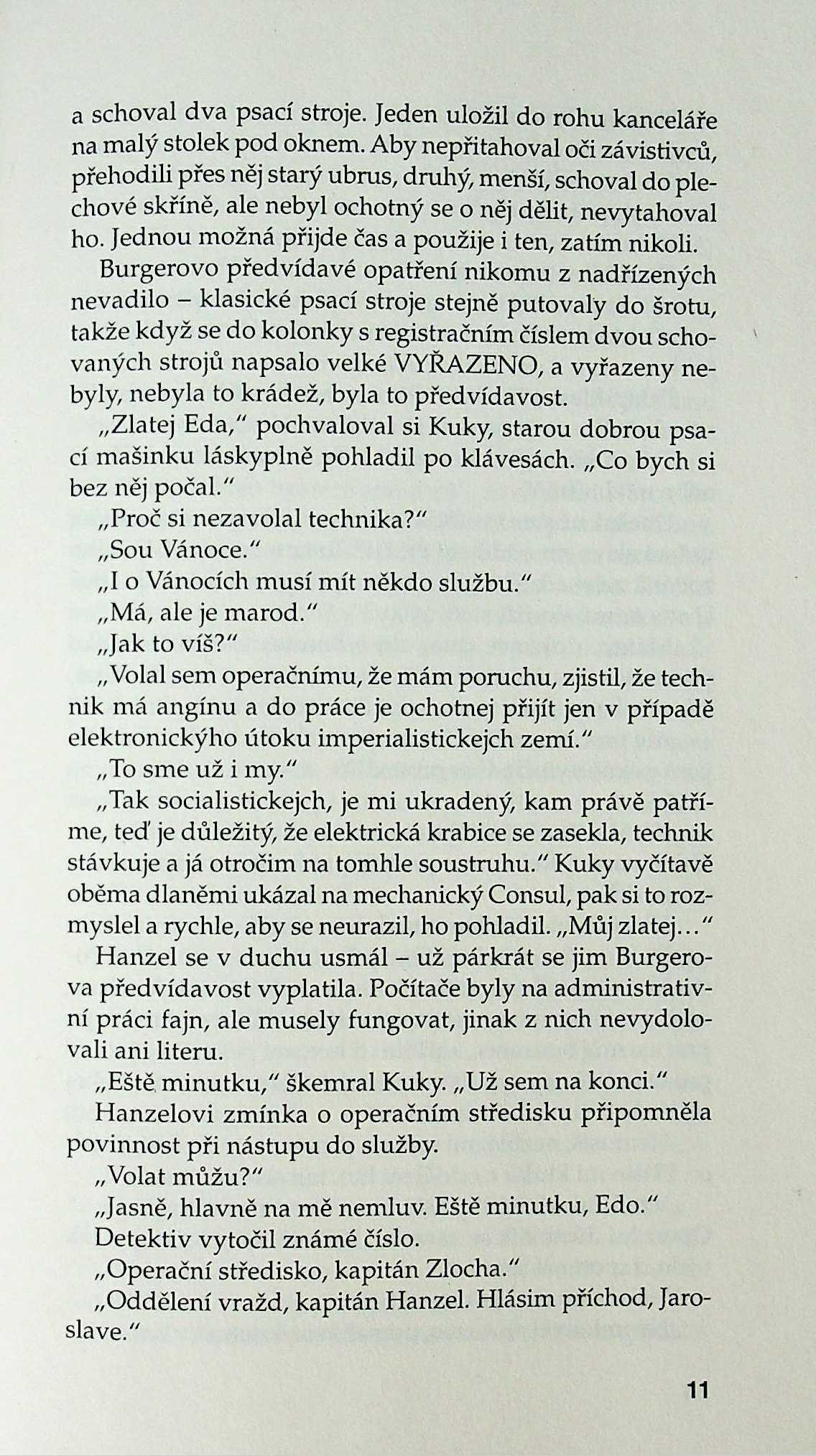 a schoval dva psací stroje. Jeden uložil do rohu kanceláře na malý stolek pod oknem. Aby nepřitahoval oči závistivců, přehodili přes něj starý ubrus, druhý, menší, schoval do plechové skříně, ale nebyl ochotný se o něj dělit, nevytahoval ho. Jednou možná přijde čas a použije i ten, zatím nikoli.

Burgerovo předvídavé opatření nikomu z nadřízených nevadilo – klasické psací stroje stejně putovaly do šrotu, takže když se do kolonky s registračním číslem dvou schovaných strojů napsalo velké VYŘAZENO, a vyřazeny nebyly, nebyla to krádež, byla to předvídavost.

„Zlatej Eda," pochvaloval si Kuky, starou dobrou psací mašinku láskyplně pohladil po klávesách. „Co bych si bez něj počal."

„Proč si nezavolal technika?"

„Sou Vánoce."

„I o Vánocích musí mít někdo službu."

„Má, ale je marod."

„Jak to víš?"

„Volal sem operačnímu, že mám poruchu, zjistil, že technik má angínu a do práce je ochotnej přijít jen v případě elektronickýho útoku imperialistickejch zemí."

„To sme už i my."

„Tak socialistickejch, je mi ukradený, kam právě patříme, teď je důležitý, že elektrická krabice se zasekla, technik stávkuje a já otročim na tomhle soustruhu." Kuky vyčítavě oběma dlaněmi ukázal na mechanický Consul, pak si to rozmyslel a rychle, aby se neurazil, ho pohladil. „Můj zlatej…"

Hanzel se v duchu usmál – už párkrát se jim Burgerova předvídavost vyplatila. Počítače byly na administrativní práci fajn, ale musely fungovat, jinak z nich nevydolovali ani literu.

„Eště minutku," škemral Kuky. „Už sem na konci."

Hanzelovi zmínka o operačním středisku připomněla povinnost při nástupu do služby.

„Volat můžu?"

„Jasně, hlavně na mě nemluv. Eště minutku, Edo."

Detektiv vytočil známé číslo.

„Operační středisko, kapitán Zlocha."

„Oddělení vražd, kapitán Hanzel. Hlásim příchod, Jaroslave."

11